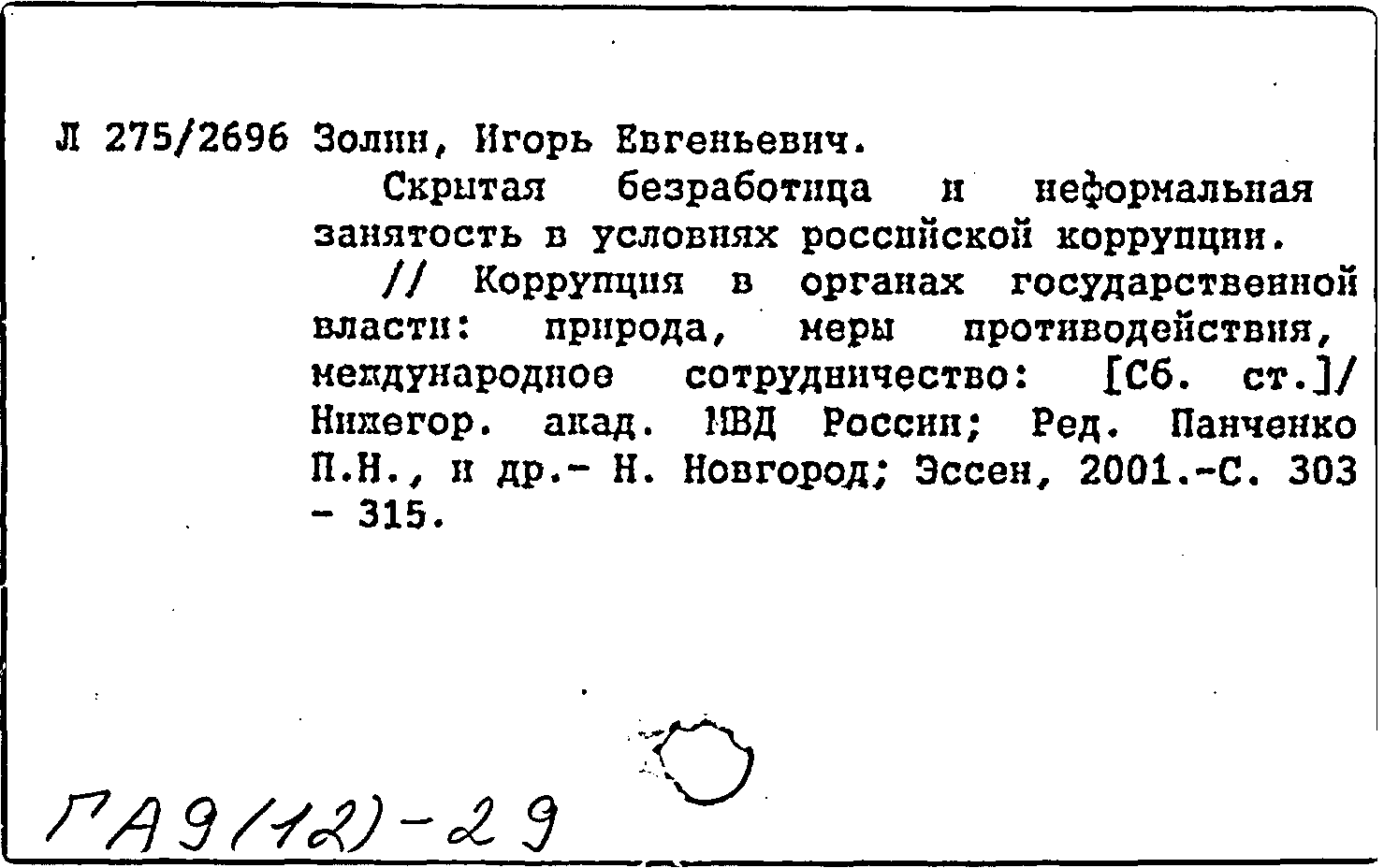 Л 275/2696 Золин, Игорь Евгеньевич.

Скрытая безработица и неформальная занятость в условиях российской коррупции.

// Коррупция в органах государственной власти: природа, меры противодействия, международное сотрудничество: [Сб. ст.]/ Нижегор. акад. МВД России; Ред. Панченко П.Н., и др.- Н. Новгород; Эссен, 2001.-С. 303 - 315.

ГА9(12)-29